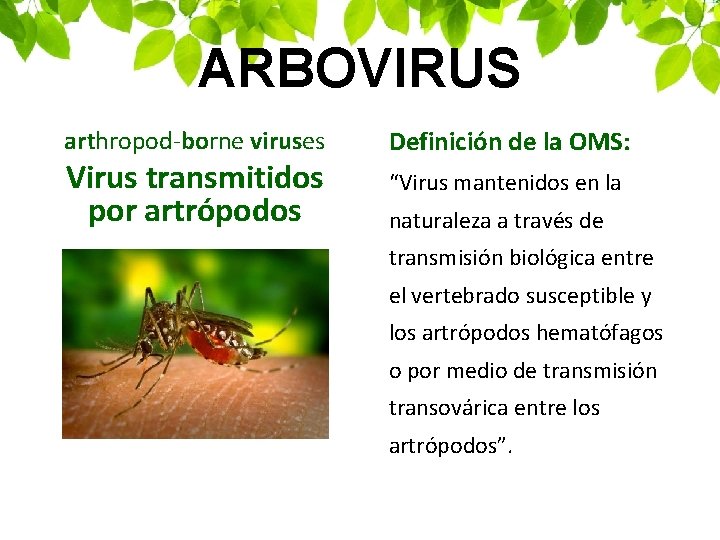 ARBOVIRUS

arthropod-borne viruses

Virus transmitidos por artrópodos

Definición de la OMS:

“Virus mantenidos en la naturaleza a través de transmisión biológica entre el vertebrado susceptible y los artrópodos hematófagos o por medio de transmisión transovárica entre los artrópodos”.